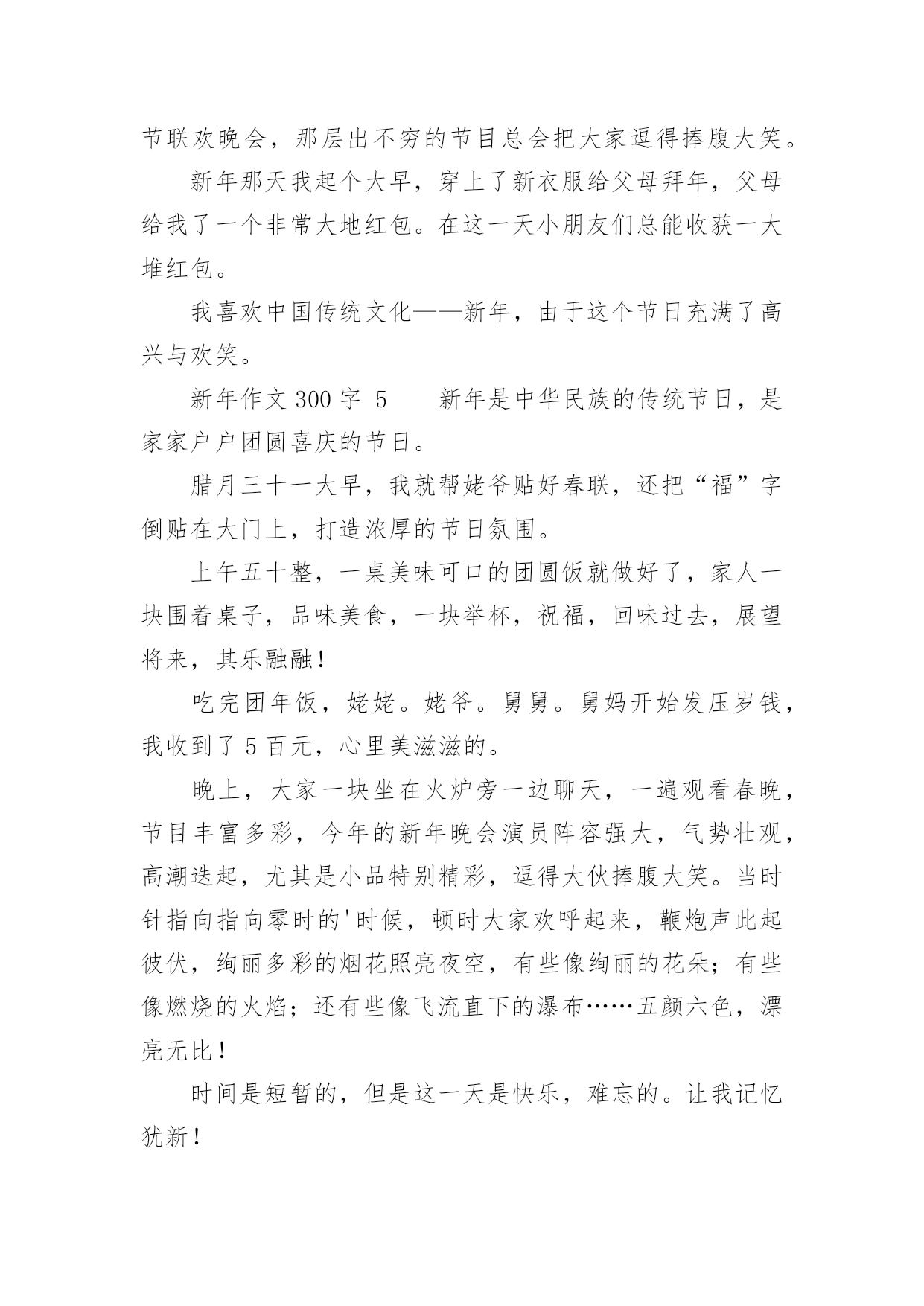 节联欢晚会，那层出不穷的节目总会把大家逗得捧腹大笑。

新年那天我起个大早，穿上了新衣服给父母拜年，父母给我了一个非常大地红包。在这一天小朋友们总能收获一大堆红包。

我喜欢中国传统文化——新年，由于这个节日充满了高兴与欢笑。

新年作文 300 字 5　　新年是中华民族的传统节日，是家家户户团圆喜庆的节日。

腊月三十一大早，我就帮姥爷贴好春联，还把“福”字倒贴在大门上，打造浓厚的节日氛围。

上午五十整，一桌美味可口的团圆饭就做好了，家人一块围着桌子，品味美食，一块举杯，祝福，回味过去，展望将来，其乐融融！

吃完团年饭，姥姥。姥爷。舅舅。舅妈开始发压岁钱，我收到了 5 百元，心里美滋滋的。

晚上，大家一块坐在火炉旁一边聊天，一遍观看春晚，节目丰富多彩，今年的新年晚会演员阵容强大，气势壮观，高潮迭起，尤其是小品特别精彩，逗得大伙捧腹大笑。当时针指向指向零时的'时候，顿时大家欢呼起来，鞭炮声此起彼伏，绚丽多彩的烟花照亮夜空，有些像绚丽的花朵；有些像燃烧的火焰；还有些像飞流直下的瀑布……五颜六色，漂亮无比！

时间是短暂的，但是这一天是快乐，难忘的。让我记忆犹新！